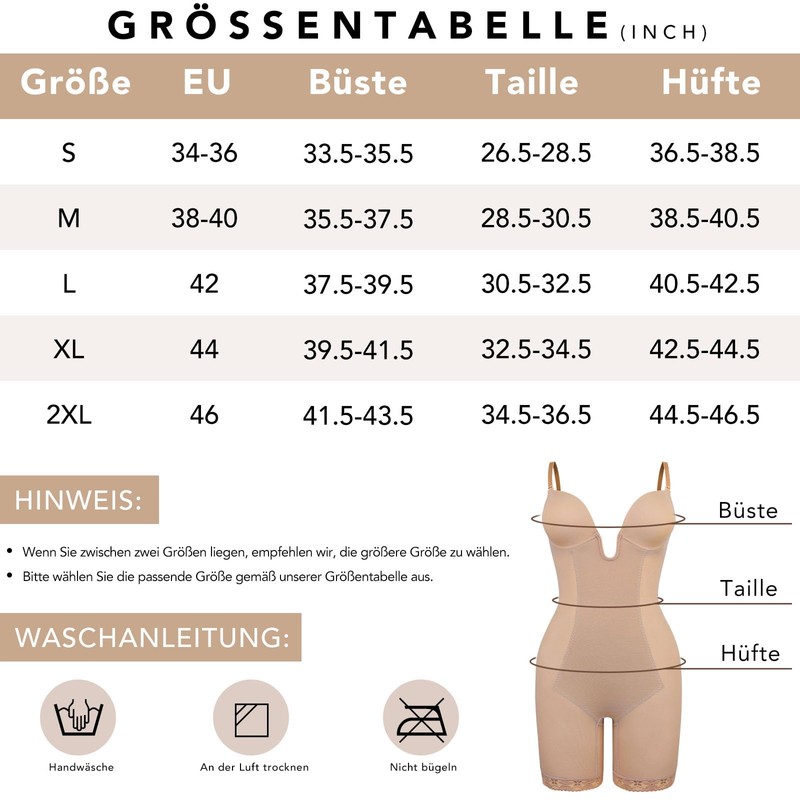 GRÖSSENTABELLE (INCH)

| Größe | EU | Büste | Taille | Hüfte |
|---|---|---|---|---|
| S | 34-36 | 33.5-35.5 | 26.5-28.5 | 36.5-38.5 |
| M | 38-40 | 35.5-37.5 | 28.5-30.5 | 38.5-40.5 |
| L | 42 | 37.5-39.5 | 30.5-32.5 | 40.5-42.5 |
| XL | 44 | 39.5-41.5 | 32.5-34.5 | 42.5-44.5 |
| 2XL | 46 | 41.5-43.5 | 34.5-36.5 | 44.5-46.5 |

HINWEIS:

• Wenn Sie zwischen zwei Größen liegen, empfehlen wir, die größere Größe zu wählen.
• Bitte wählen Sie die passende Größe gemäß unserer Größentabelle aus.

WASCHANLEITUNG:

Handwäsche

An der Luft trocknen

Nicht bügeln

Büste

Taille

Hüfte